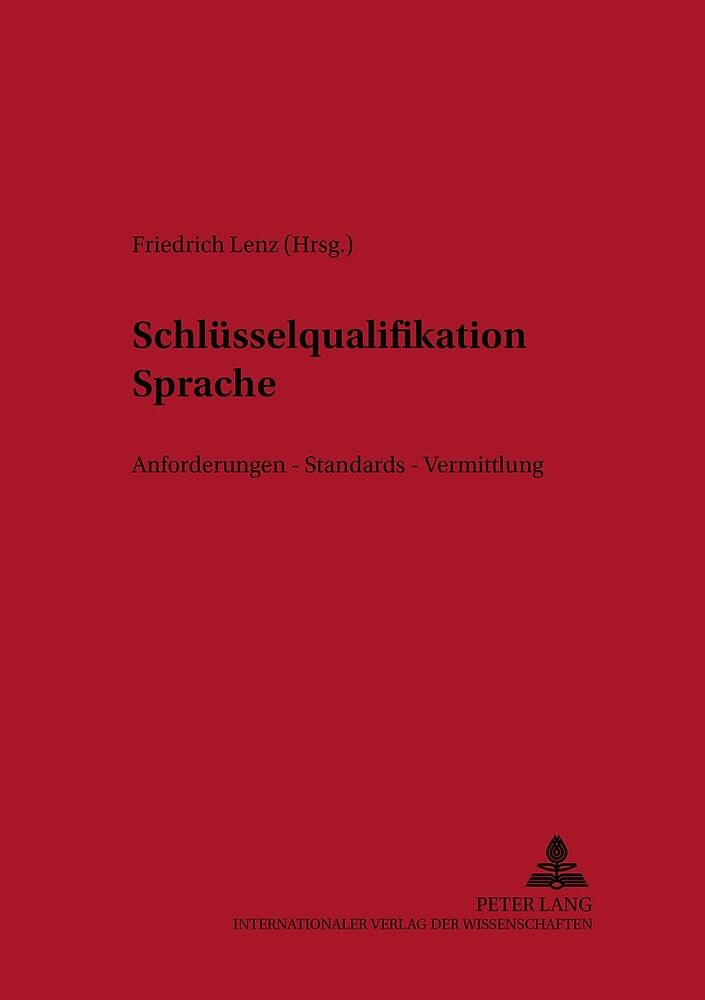 Friedrich Lenz (Hrsg.)

Schlüsselqualifikation Sprache

Anforderungen - Standards - Vermittlung

PETER LANG
INTERNATIONALER VERLAG DER WISSENSCHAFTEN